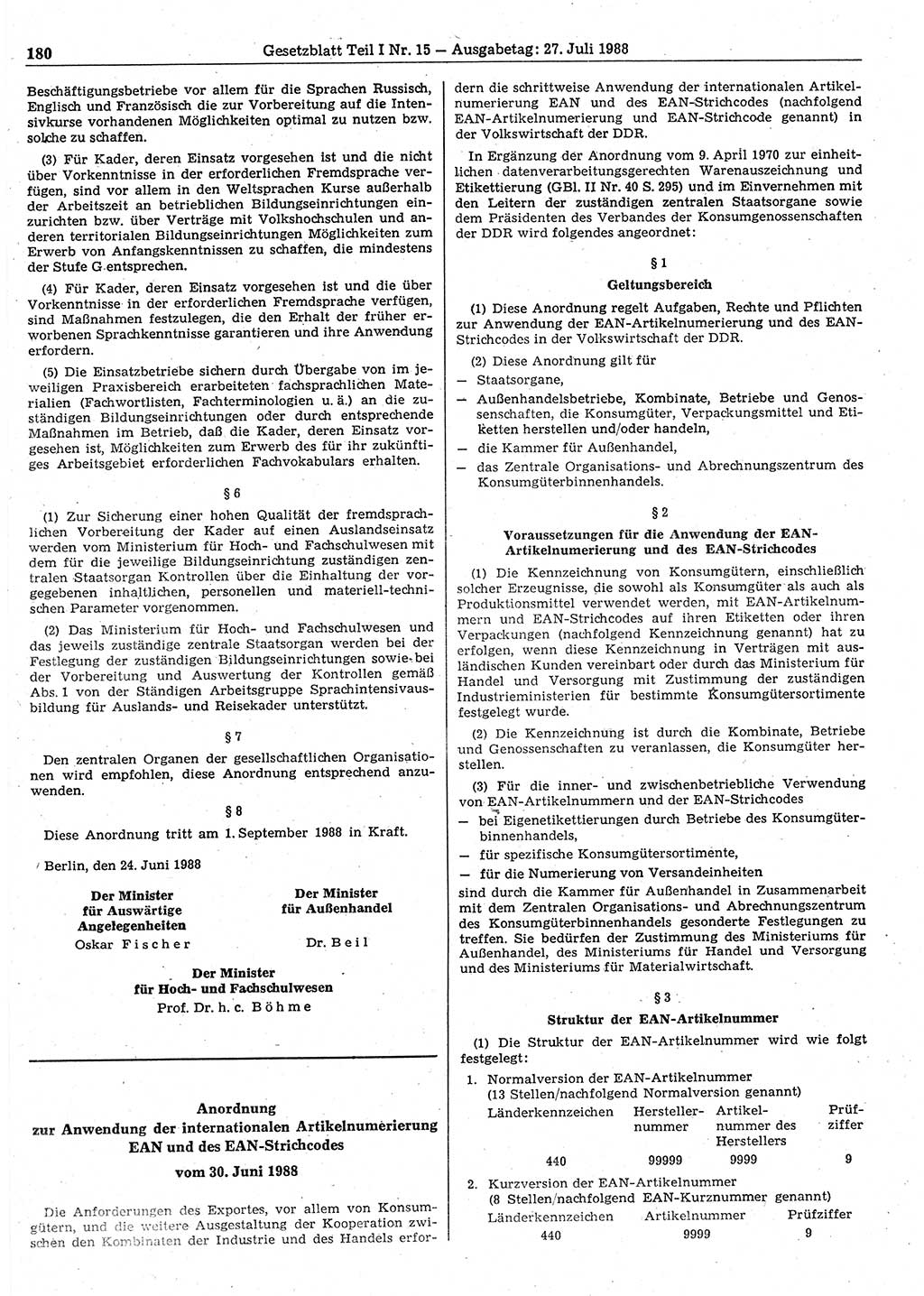 180 Gesetzblatt Teil I Nr. 15 — Ausgabetag: 27. Juli 1988

Beschäftigungsbetriebe vor allem für die Sprachen Russisch, Englisch und Französisch die zur Vorbereitung auf die Intensivkurse vorhandenen Möglichkeiten optimal zu nutzen bzw. solche zu schaffen.

(3) Für Kader, deren Einsatz vorgesehen ist und die nicht über Vorkenntnisse in der erforderlichen Fremdsprache verfügen, sind vor allem in den Weltsprachen Kurse außerhalb der Arbeitszeit an betrieblichen Bildungseinrichtungen einzurichten bzw. über Verträge mit Volkshochschulen und anderen territorialen Bildungseinrichtungen Möglichkeiten zum Erwerb von Anfangskenntnissen zu schaffen, die mindestens der Stufe G entsprechen.

(4) Für Kader, deren Einsatz vorgesehen ist und die über Vorkenntnisse in der erforderlichen Fremdsprache verfügen, sind Maßnahmen festzulegen, die den Erhalt der früher erworbenen Sprachkenntnisse garantieren und ihre Anwendung erfordern.

(5) Die Einsatzbetriebe sichern durch Übergabe von im jeweiligen Praxisbereich erarbeiteten fachsprachlichen Materialien (Fachwortlisten, Fachterminologien u. ä.) an die zuständigen Bildungseinrichtungen oder durch entsprechende Maßnahmen im Betrieb, daß die Kader, deren Einsatz vorgesehen ist, Möglichkeiten zum Erwerb des für ihr zukünftiges Arbeitsgebiet erforderlichen Fachvokabulars erhalten.

§ 6

(1) Zur Sicherung einer hohen Qualität der fremdsprachlichen Vorbereitung der Kader auf einen Auslandseinsatz werden vom Ministerium für Hoch- und Fachschulwesen mit dem für die jeweilige Bildungseinrichtung zuständigen zentralen Staatsorgan Kontrollen über die Einhaltung der vorgegebenen inhaltlichen, personellen und materiell-technischen Parameter vorgenommen.

(2) Das Ministerium für Hoch- und Fachschulwesen und das jeweils zuständige zentrale Staatsorgan werden bei der Festlegung der zuständigen Bildungseinrichtungen sowie bei der Vorbereitung und Auswertung der Kontrollen gemäß Abs. 1 von der Ständigen Arbeitsgruppe Sprachintensivausbildung für Auslands- und Reisekader unterstützt.

§ 7

Den zentralen Organen der gesellschaftlichen Organisationen wird empfohlen, diese Anordnung entsprechend anzuwenden.

§ 8

Diese Anordnung tritt am 1. September 1988 in Kraft.

Berlin, den 24. Juni 1988

Der Minister für Auswärtige Angelegenheiten
Oskar Fischer

Der Minister für Außenhandel
Dr. Beil

Der Minister für Hoch- und Fachschulwesen
Prof. Dr. h. c. Böhme

Anordnung
zur Anwendung der internationalen Artikelnumerierung EAN und des EAN-Strichcodes
vom 30. Juni 1988

Die Anforderungen des Exportes, vor allem von Konsumgütern, und die weitere Ausgestaltung der Kooperation zwischen den Kombinaten der Industrie und des Handels erfordern die schrittweise Anwendung der internationalen Artikelnumerierung EAN und des EAN-Strichcodes (nachfolgend EAN-Artikelnumerierung und EAN-Strichcode genannt) in der Volkswirtschaft der DDR.

In Ergänzung der Anordnung vom 9. April 1970 zur einheitlichen datenverarbeitungsgerechten Warenauszeichnung und Etikettierung (GBl. II Nr. 40 S. 295) und im Einvernehmen mit den Leitern der zuständigen zentralen Staatsorgane sowie dem Präsidenten des Verbandes der Konsumgenossenschaften der DDR wird folgendes angeordnet:

§ 1
Geltungsbereich

(1) Diese Anordnung regelt Aufgaben, Rechte und Pflichten zur Anwendung der EAN-Artikelnumerierung und des EAN-Strichcodes in der Volkswirtschaft der DDR.

(2) Diese Anordnung gilt für
— Staatsorgane,
— Außenhandelsbetriebe, Kombinate, Betriebe und Genossenschaften, die Konsumgüter, Verpackungsmittel und Etiketten herstellen und/oder handeln,
— die Kammer für Außenhandel,
— das Zentrale Organisations- und Abrechnungszentrum des Konsumgüterbinnenhandels.

§ 2
Voraussetzungen für die Anwendung der EAN-Artikelnumerierung und des EAN-Strichcodes

(1) Die Kennzeichnung von Konsumgütern, einschließlich solcher Erzeugnisse, die sowohl als Konsumgüter als auch als Produktionsmittel verwendet werden, mit EAN-Artikelnummern und EAN-Strichcodes auf ihren Etiketten oder ihren Verpackungen (nachfolgend Kennzeichnung genannt) hat zu erfolgen, wenn diese Kennzeichnung in Verträgen mit ausländischen Kunden vereinbart oder durch das Ministerium für Handel und Versorgung mit Zustimmung der zuständigen Industrieministerien für bestimmte Konsumgütersortimente festgelegt wurde.

(2) Die Kennzeichnung ist durch die Kombinate, Betriebe und Genossenschaften zu veranlassen, die Konsumgüter herstellen.

(3) Für die inner- und zwischenbetriebliche Verwendung von EAN-Artikelnummern und der EAN-Strichcodes
— bei Eigenetikettierungen durch Betriebe des Konsumgüterbinnenhandels,
— für spezifische Konsumgütersortimente,
— für die Numerierung von Versandeinheiten
sind durch die Kammer für Außenhandel in Zusammenarbeit mit dem Zentralen Organisations- und Abrechnungszentrum des Konsumgüterbinnenhandels gesonderte Festlegungen zu treffen. Sie bedürfen der Zustimmung des Ministeriums für Außenhandel, des Ministeriums für Handel und Versorgung und des Ministeriums für Materialwirtschaft.

§ 3
Struktur der EAN-Artikelnummer

(1) Die Struktur der EAN-Artikelnummer wird wie folgt festgelegt:

1. Normalversion der EAN-Artikelnummer (13 Stellen/nachfolgend Normalversion genannt)

| Länderkennzeichen | Herstellernummer | Artikelnummer des Herstellers | Prüfziffer |
|---|---|---|---|
| 440 | 99999 | 9999 | 9 |

2. Kurzversion der EAN-Artikelnummer (8 Stellen/nachfolgend EAN-Kurznummer genannt)

| Länderkennzeichen | Artikelnummer | Prüfziffer |
|---|---|---|
| 440 | 9999 | 9 |